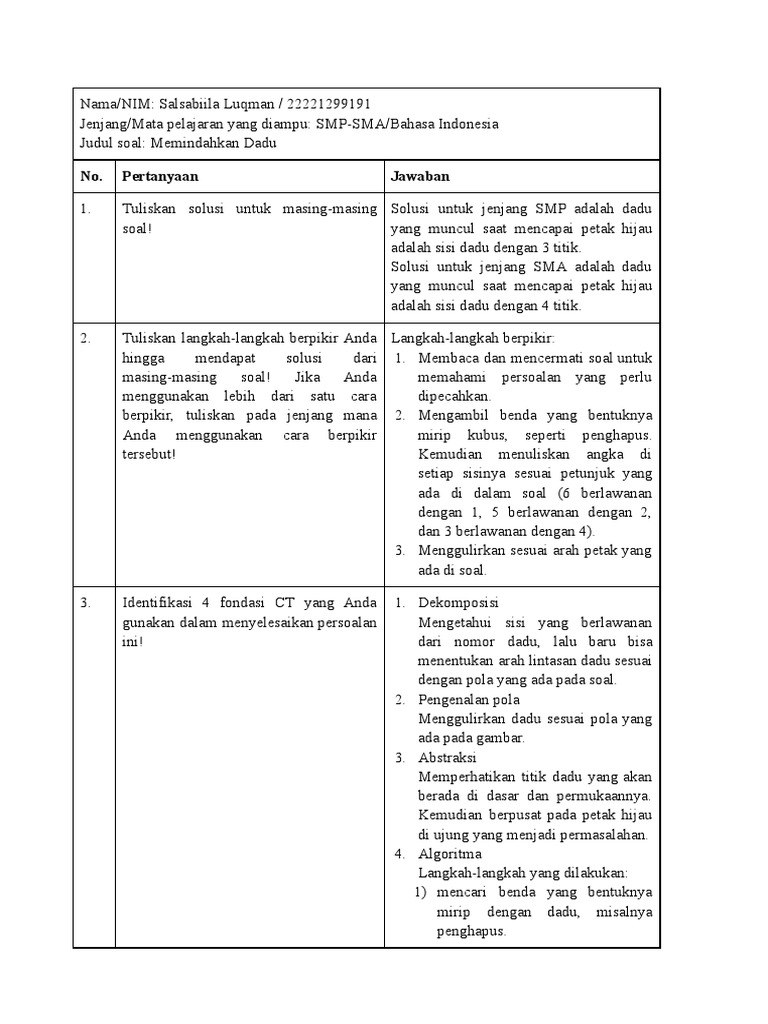 Nama/NIM: Salsabiila Luqman / 22221299191
Jenjang/Mata pelajaran yang diampu: SMP-SMA/Bahasa Indonesia
Judul soal: Memindahkan Dadu

| No. | Pertanyaan | Jawaban |
|---|---|---|
| 1. | Tuliskan solusi untuk masing-masing soal! | Solusi untuk jenjang SMP adalah dadu yang muncul saat mencapai petak hijau adalah sisi dadu dengan 3 titik. Solusi untuk jenjang SMA adalah dadu yang muncul saat mencapai petak hijau adalah sisi dadu dengan 4 titik. |
| 2. | Tuliskan langkah-langkah berpikir Anda hingga mendapat solusi dari masing-masing soal! Jika Anda menggunakan lebih dari satu cara berpikir, tuliskan pada jenjang mana Anda menggunakan cara berpikir tersebut! | Langkah-langkah berpikir: 1. Membaca dan mencermati soal untuk memahami persoalan yang perlu dipecahkan. 2. Mengambil benda yang bentuknya mirip kubus, seperti penghapus. Kemudian menuliskan angka di setiap sisinya sesuai petunjuk yang ada di dalam soal (6 berlawanan dengan 1, 5 berlawanan dengan 2, dan 3 berlawanan dengan 4). 3. Menggulirkan sesuai arah petak yang ada di soal. |
| 3. | Identifikasi 4 fondasi CT yang Anda gunakan dalam menyelesaikan persoalan ini! | 1. Dekomposisi Mengetahui sisi yang berlawanan dari nomor dadu, lalu baru bisa menentukan arah lintasan dadu sesuai dengan pola yang ada pada soal. 2. Pengenalan pola Menggulirkan dadu sesuai pola yang ada pada gambar. 3. Abstraksi Memperhatikan titik dadu yang akan berada di dasar dan permukaannya. Kemudian berpusat pada petak hijau di ujung yang menjadi permasalahan. 4. Algoritma Langkah-langkah yang dilakukan: 1) mencari benda yang bentuknya mirip dengan dadu, misalnya penghapus. |